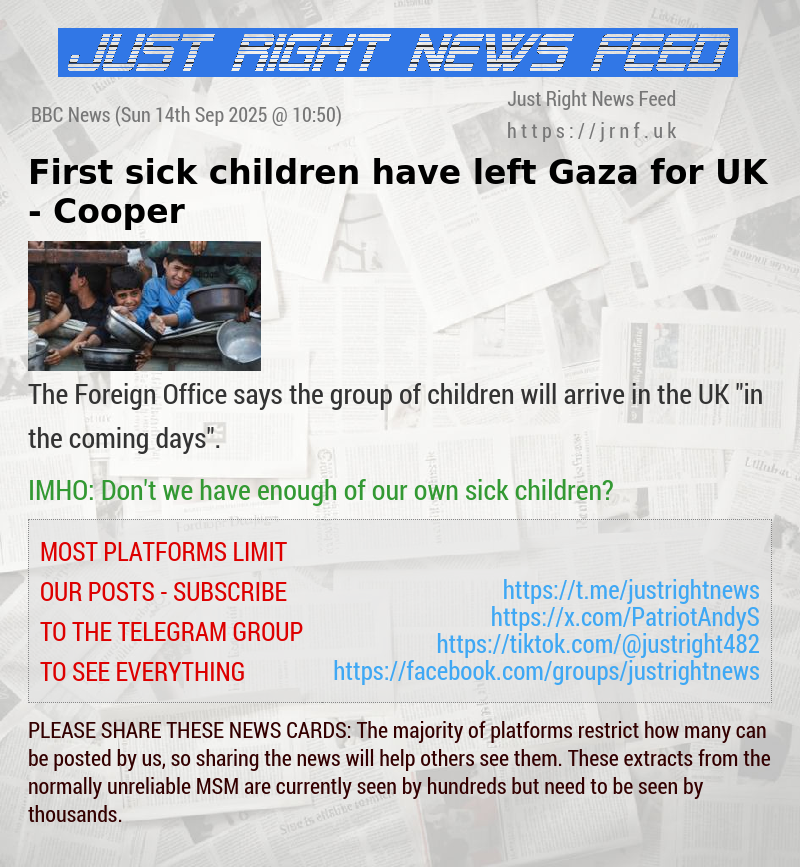 JUST RIGHT NEWS FEED

BBC News (Sun 14th Sep 2025 @ 10:50)

Just Right News Feed
https://jrnf.uk

First sick children have left Gaza for UK - Cooper

The Foreign Office says the group of children will arrive in the UK "in the coming days".

IMHO: Don't we have enough of our own sick children?

MOST PLATFORMS LIMIT OUR POSTS - SUBSCRIBE TO THE TELEGRAM GROUP TO SEE EVERYTHING

https://t.me/justrightnews
https://x.com/PatriotAndyS
https://tiktok.com/@justright482
https://facebook.com/groups/justrightnews

PLEASE SHARE THESE NEWS CARDS: The majority of platforms restrict how many can be posted by us, so sharing the news will help others see them. These extracts from the normally unreliable MSM are currently seen by hundreds but need to be seen by thousands.